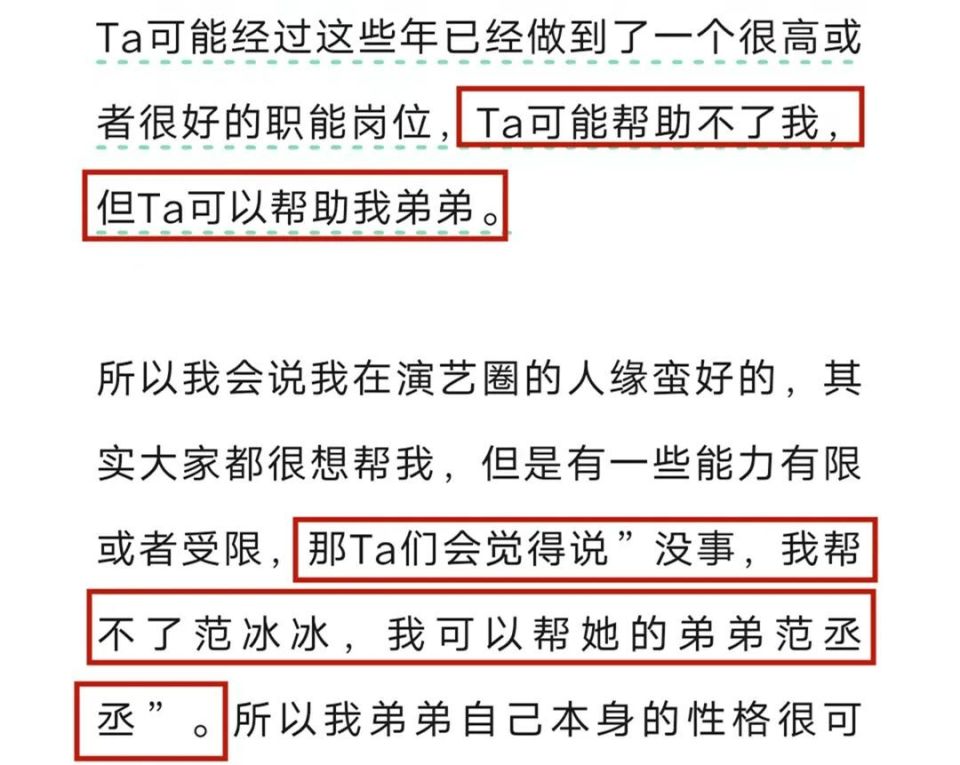 Ta可能经过这些年已经做到了一个很高或者很好的职能岗位，Ta可能帮助不了我，但Ta可以帮助我弟弟。

所以我会说我在演艺圈的人缘蛮好的，其实大家都很想帮我，但是有一些能力有限或者受限，那Ta们会觉得说”没事，我帮不了范冰冰，我可以帮她的弟弟范丞丞”。所以我弟弟自己本身的性格很可